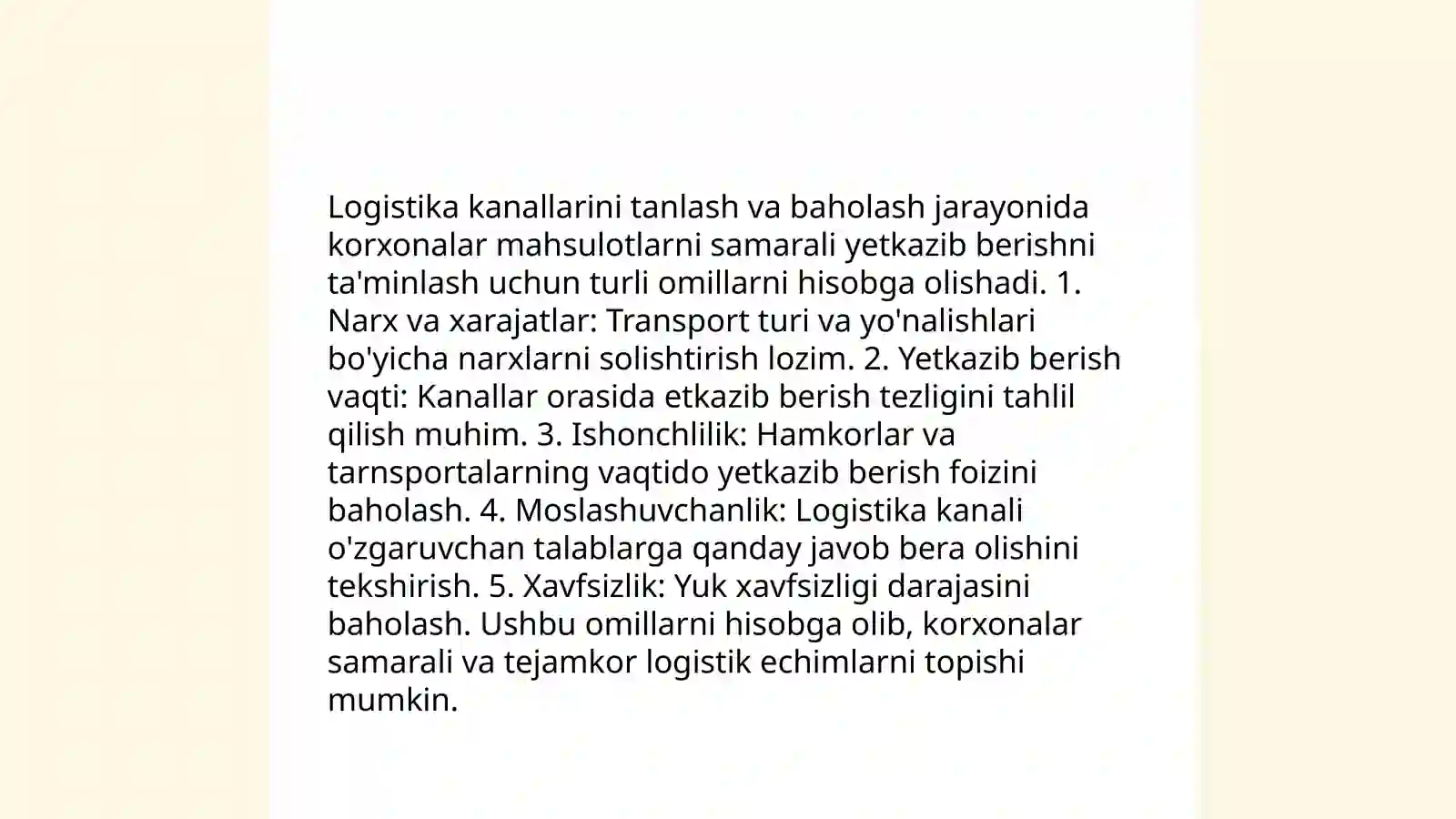 Logistika kanallarini tanlash va baholash jarayonida korxonalar mahsulotlarni samarali yetkazib berishni ta'minlash uchun turli omillarni hisobga olishadi. 1. Narx va xarajatlar: Transport turi va yo'nalishlari bo'yicha narxlarni solishtirish lozim. 2. Yetkazib berish vaqti: Kanallar orasida etkazib berish tezligini tahlil qilish muhim. 3. Ishonchlilik: Hamkorlar va tarnsportalarning vaqtido yetkazib berish foizini baholash. 4. Moslashuvchanlik: Logistika kanali o'zgaruvchan talablarga qanday javob bera olishini tekshirish. 5. Xavfsizlik: Yuk xavfsizligi darajasini baholash. Ushbu omillarni hisobga olib, korxonalar samarali va tejamkor logistik echimlarni topishi mumkin.